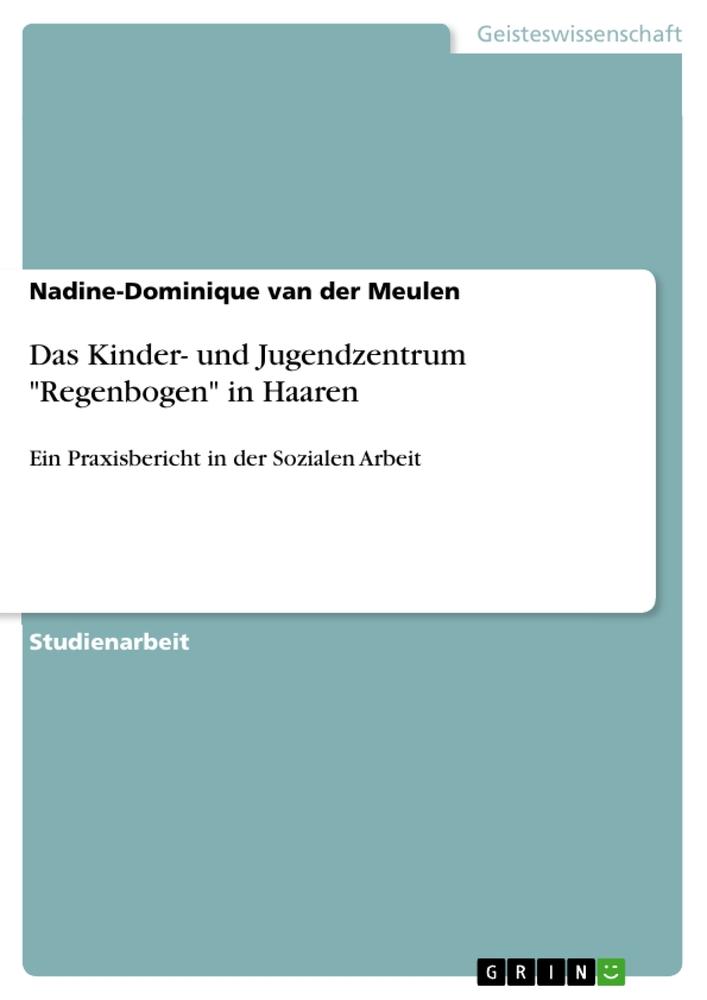 Geisteswissenschaft

Nadine-Dominique van der Meulen

Das Kinder- und Jugendzentrum "Regenbogen" in Haaren

Ein Praxisbericht in der Sozialen Arbeit

Studienarbeit

GRIN